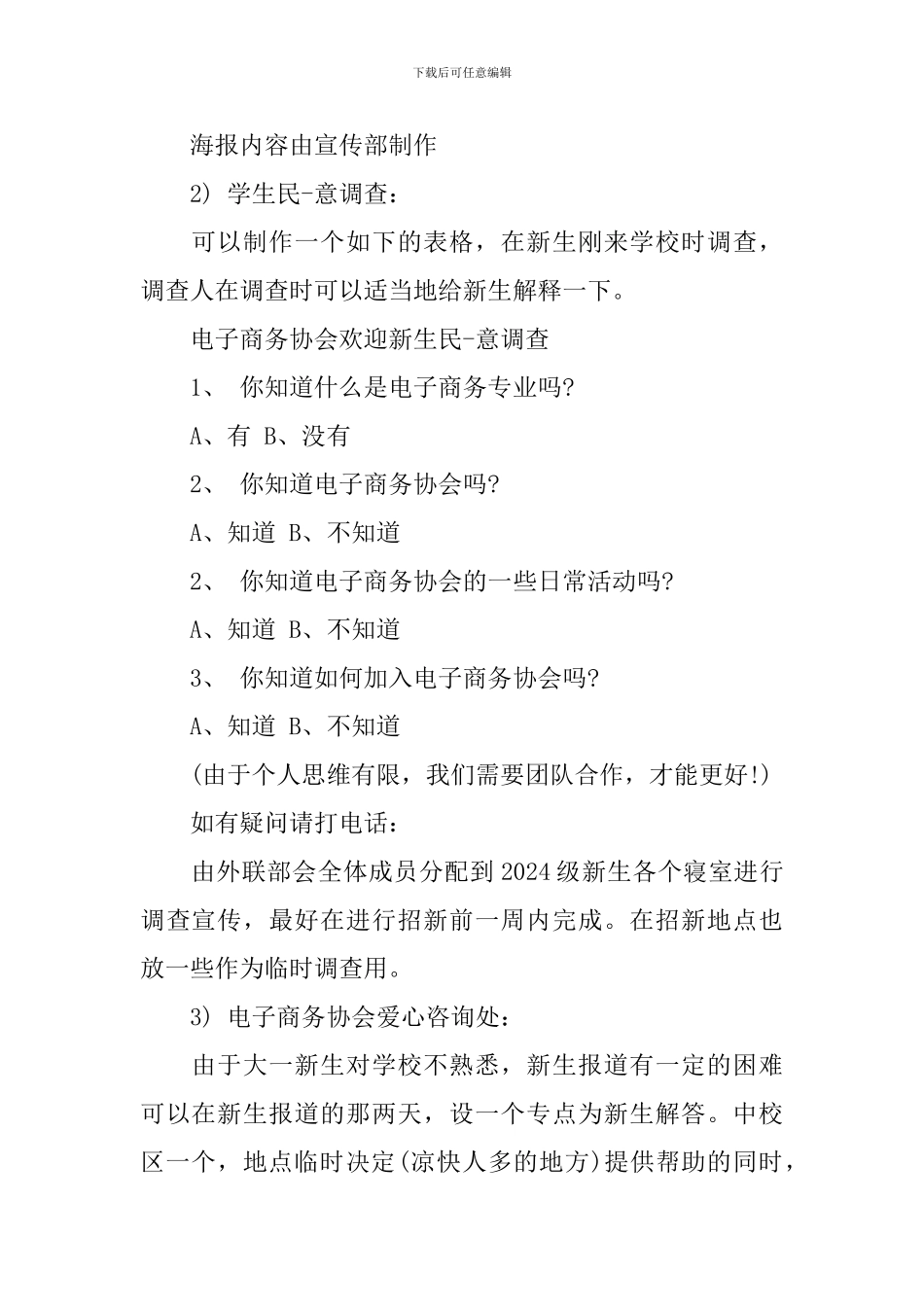 下载后可任意编辑

海报内容由宣传部制作

2) 学生民-意调查：

可以制作一个如下的表格，在新生刚来学校时调查，调查人在调查时可以适当地给新生解释一下。

电子商务协会欢迎新生民-意调查

1、 你知道什么是电子商务专业吗?

A、有 B、没有

2、 你知道电子商务协会吗?

A、知道 B、不知道

2、 你知道电子商务协会的一些日常活动吗?

A、知道 B、不知道

3、 你知道如何加入电子商务协会吗?

A、知道 B、不知道

(由于个人思维有限，我们需要团队合作，才能更好!)

如有疑问请打电话：

由外联部会全体成员分配到2024级新生各个寝室进行调查宣传，最好在进行招新前一周内完成。在招新地点也放一些作为临时调查用。

3) 电子商务协会爱心咨询处：

由于大一新生对学校不熟悉，新生报道有一定的困难可以在新生报道的那两天，设一个专点为新生解答。中校区一个，地点临时决定(凉快人多的地方)提供帮助的同时，